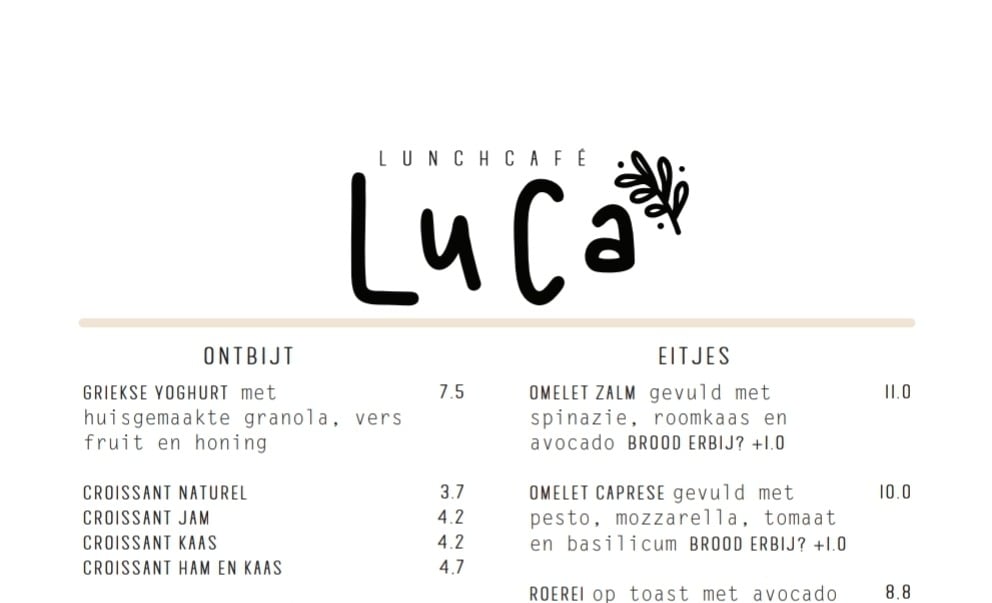 LUNCHCAFÉ

LuCa

ONTBIJT

GRIEKSE YOGHURT met huisgemaakte granola, vers fruit en honing 7.5

CROISSANT NATUREL 3.7
CROISSANT JAM 4.2
CROISSANT KAAS 4.2
CROISSANT HAM EN KAAS 4.7

EITJES

OMELET ZALM gevuld met spinazie, roomkaas en avocado BROOD ERBIJ? +1.0 11.0

OMELET CAPRESE gevuld met pesto, mozzarella, tomaat en basilicum BROOD ERBIJ? +1.0 10.0

ROEREI op toast met avocado 8.8